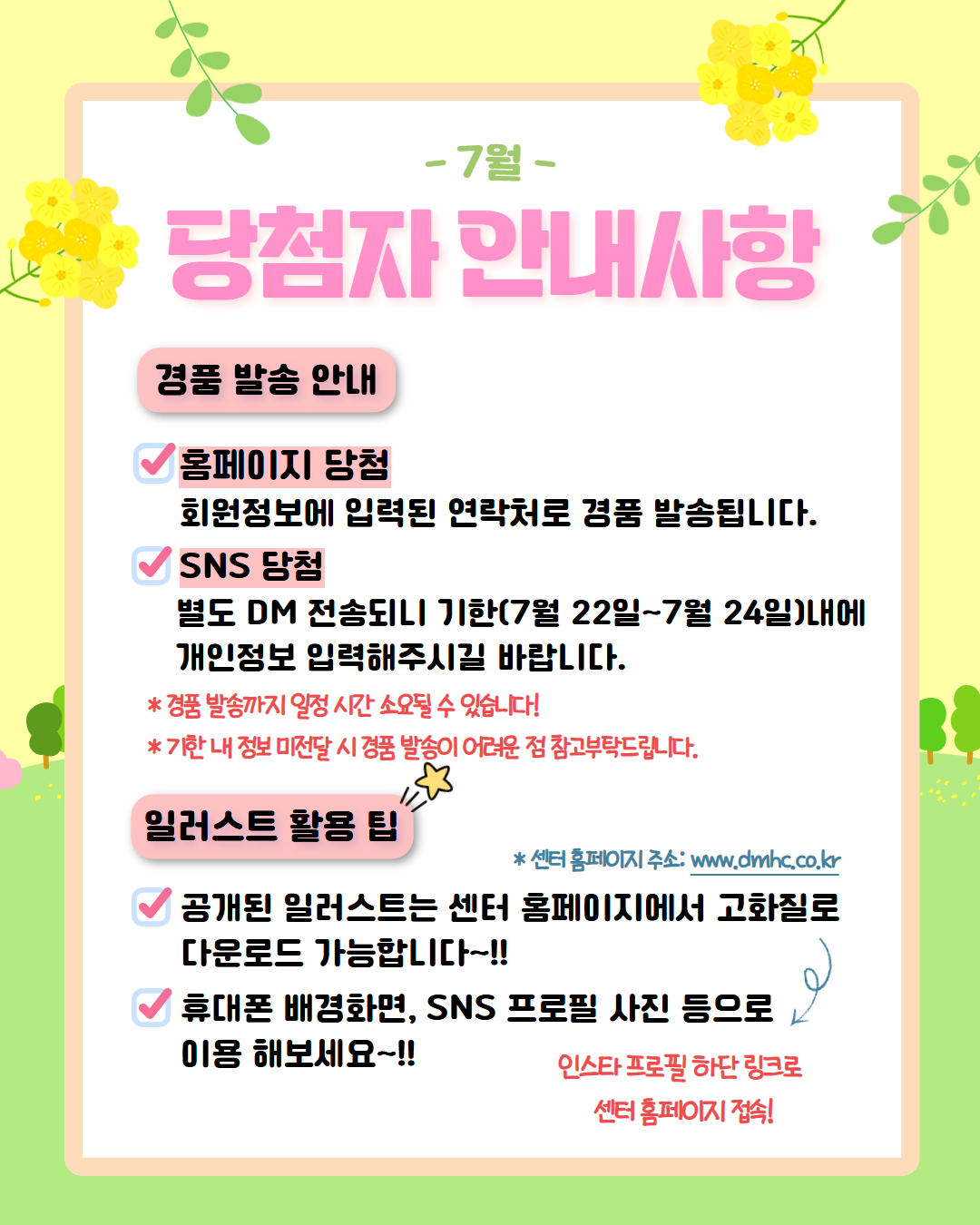 - 7월 -

당첨자 안내사항

경품 발송 안내

☑ 홈페이지 당첨
회원정보에 입력된 연락처로 경품 발송됩니다.

☑ SNS 당첨
별도 DM 전송되니 기한(7월 22일~7월 24일)내에 개인정보 입력해주시길 바랍니다.

* 경품 발송까지 일정 시간 소요될 수 있습니다!
* 기한 내 정보 미전달 시 경품 발송이 어려운 점 참고부탁드립니다.

일러스트 활용 팁

* 센터 홈페이지 주소: www.dmhc.co.kr

☑ 공개된 일러스트는 센터 홈페이지에서 고화질로 다운로드 가능합니다~!!

☑ 휴대폰 배경화면, SNS 프로필 사진 등으로 이용 해보세요~!!

인스타 프로필 하단 링크로
센터 홈페이지 접속!